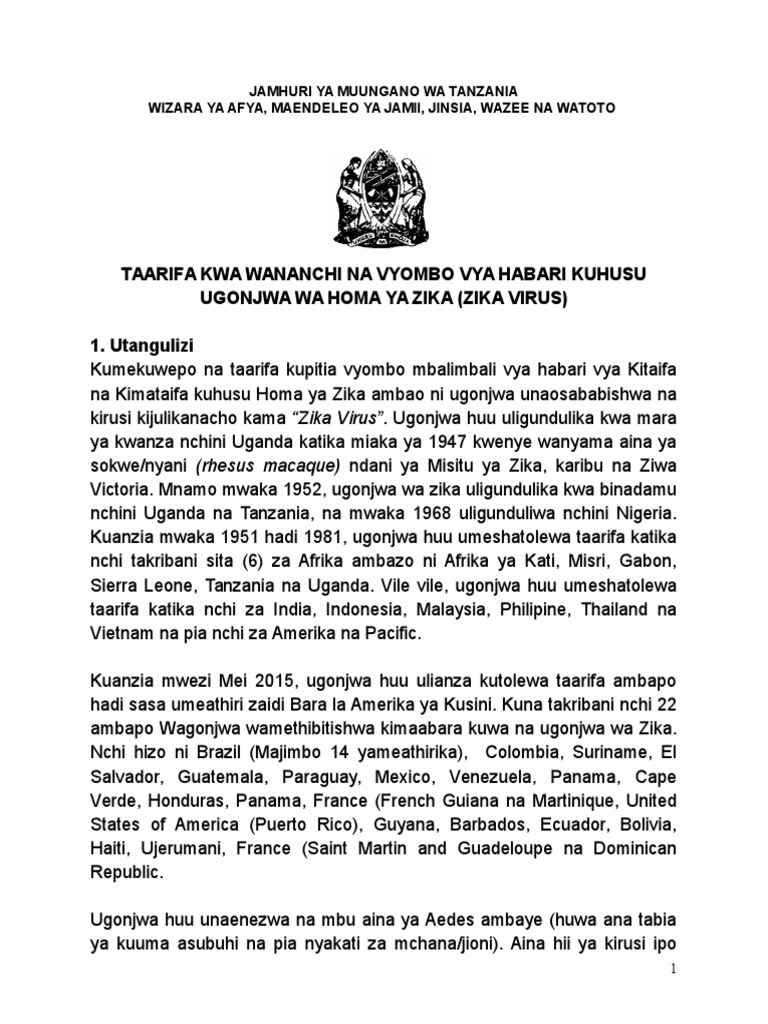 JAMHURI YA MUUNGANO WA TANZANIA
WIZARA YA AFYA, MAENDELEO YA JAMII, JINSIA, WAZEE NA WATOTO

TAARIFA KWA WANANCHI NA VYOMBO VYA HABARI KUHUSU UGONJWA WA HOMA YA ZIKA (ZIKA VIRUS)

1. Utangulizi
Kumekuwepo na taarifa kupitia vyombo mbalimbali vya habari vya Kitaifa na Kimataifa kuhusu Homa ya Zika ambao ni ugonjwa unaosababishwa na kirusi kijulikanacho kama "Zika Virus". Ugonjwa huu uligundulika kwa mara ya kwanza nchini Uganda katika miaka ya 1947 kwenye wanyama aina ya sokwe/nyani (rhesus macaque) ndani ya Misitu ya Zika, karibu na Ziwa Victoria. Mnamo mwaka 1952, ugonjwa wa zika uligundulika kwa binadamu nchini Uganda na Tanzania, na mwaka 1968 uligunduliwa nchini Nigeria. Kuanzia mwaka 1951 hadi 1981, ugonjwa huu umeshatolewa taarifa katika nchi takribani sita (6) za Afrika ambazo ni Afrika ya Kati, Misri, Gabon, Sierra Leone, Tanzania na Uganda. Vile vile, ugonjwa huu umeshatolewa taarifa katika nchi za India, Indonesia, Malaysia, Philipine, Thailand na Vietnam na pia nchi za Amerika na Pacific.

Kuanzia mwezi Mei 2015, ugonjwa huu ulianza kutolewa taarifa ambapo hadi sasa umeathiri zaidi Bara la Amerika ya Kusini. Kuna takribani nchi 22 ambapo Wagonjwa wamethibitishwa kimaabara kuwa na ugonjwa wa Zika. Nchi hizo ni Brazil (Majimbo 14 yameathirika), Colombia, Suriname, El Salvador, Guatemala, Paraguay, Mexico, Venezuela, Panama, Cape Verde, Honduras, Panama, France (French Guiana na Martinique, United States of America (Puerto Rico), Guyana, Barbados, Ecuador, Bolivia, Haiti, Ujerumani, France (Saint Martin and Guadeloupe na Dominican Republic.

Ugonjwa huu unaenezwa na mbu aina ya Aedes ambaye (huwa ana tabia ya kuuma asubuhi na pia nyakati za mchana/jioni). Aina hii ya kirusi ipo

1